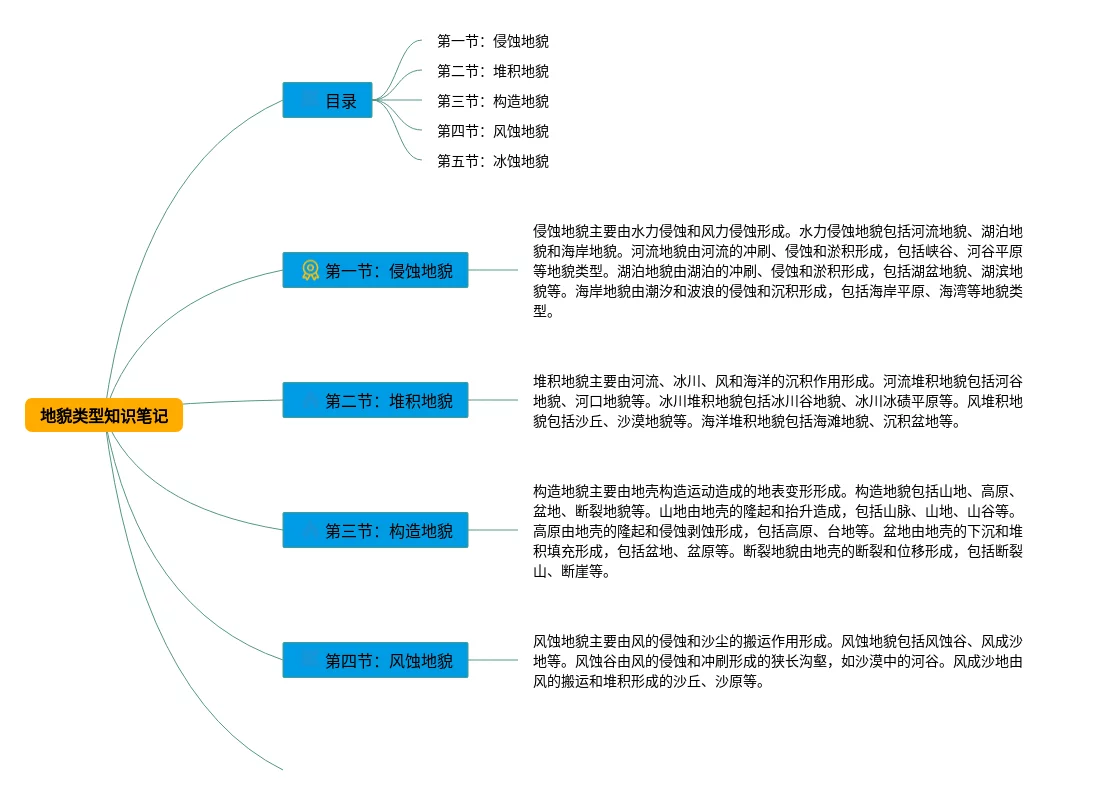 地貌类型知识笔记

目录

第一节：侵蚀地貌
第二节：堆积地貌
第三节：构造地貌
第四节：风蚀地貌
第五节：冰蚀地貌

第一节：侵蚀地貌

侵蚀地貌主要由水力侵蚀和风力侵蚀形成。水力侵蚀地貌包括河流地貌、湖泊地貌和海岸地貌。河流地貌由河流的冲刷、侵蚀和淤积形成，包括峡谷、河谷平原等地貌类型。湖泊地貌由湖泊的冲刷、侵蚀和淤积形成，包括湖盆地貌、湖滨地貌等。海岸地貌由潮汐和波浪的侵蚀和沉积形成，包括海岸平原、海湾等地貌类型。

第二节：堆积地貌

堆积地貌主要由河流、冰川、风和海洋的沉积作用形成。河流堆积地貌包括河谷地貌、河口地貌等。冰川堆积地貌包括冰川谷地貌、冰川冰碛平原等。风堆积地貌包括沙丘、沙漠地貌等。海洋堆积地貌包括海滩地貌、沉积盆地等。

第三节：构造地貌

构造地貌主要由地壳构造运动造成的地表变形形成。构造地貌包括山地、高原、盆地、断裂地貌等。山地由地壳的隆起和抬升造成，包括山脉、山地、山谷等。高原由地壳的隆起和侵蚀剥蚀形成，包括高原、台地等。盆地由地壳的下沉和堆积填充形成，包括盆地、盆原等。断裂地貌由地壳的断裂和位移形成，包括断裂山、断崖等。

第四节：风蚀地貌

风蚀地貌主要由风的侵蚀和沙尘的搬运作用形成。风蚀地貌包括风蚀谷、风成沙地等。风蚀谷由风的侵蚀和冲刷形成的狭长沟壑，如沙漠中的河谷。风成沙地由风的搬运和堆积形成的沙丘、沙原等。